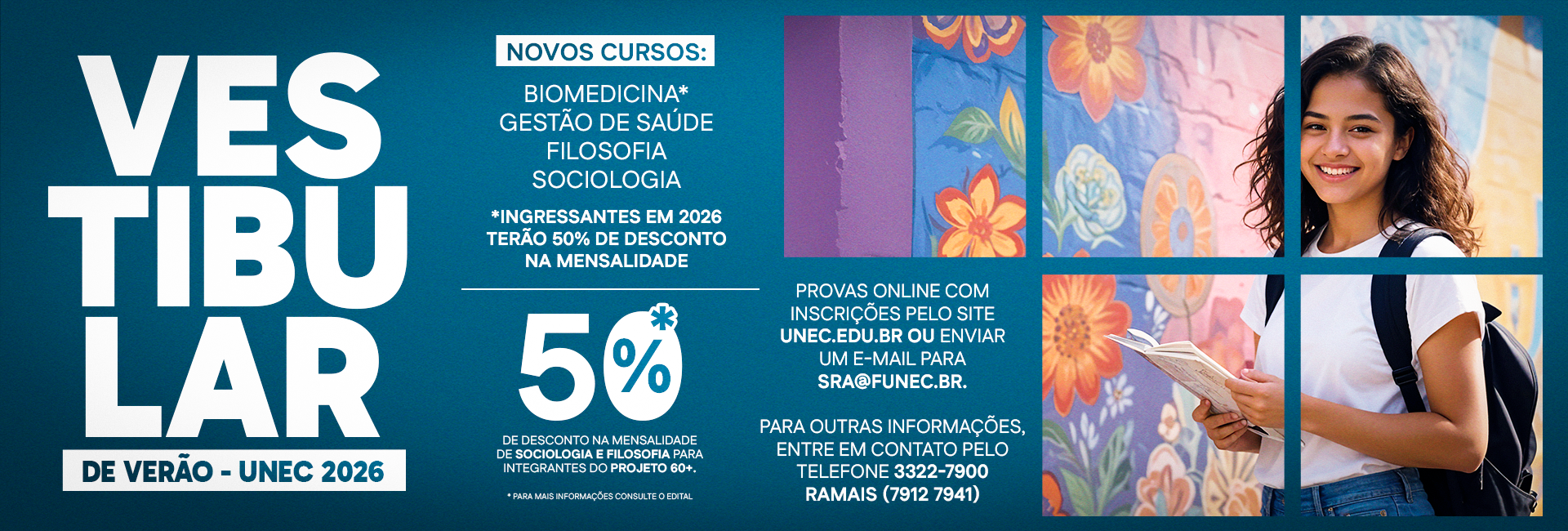 VES
TIBU
LAR

DE VERÃO - UNEC 2026

NOVOS CURSOS:

BIOMEDICINA*
GESTÃO DE SAÚDE
FILOSOFIA
SOCIOLOGIA

*INGRESSANTES EM 2026 TERÃO 50% DE DESCONTO NA MENSALIDADE

50%*

DE DESCONTO NA MENSALIDADE DE SOCIOLOGIA E FILOSOFIA PARA INTEGRANTES DO PROJETO 60+.

* PARA MAIS INFORMAÇÕES CONSULTE O EDITAL

PROVAS ONLINE COM INSCRIÇÕES PELO SITE UNEC.EDU.BR OU ENVIAR UM E-MAIL PARA SRA@FUNEC.BR.

PARA OUTRAS INFORMAÇÕES, ENTRE EM CONTATO PELO TELEFONE 3322-7900 RAMAIS (7912 7941)